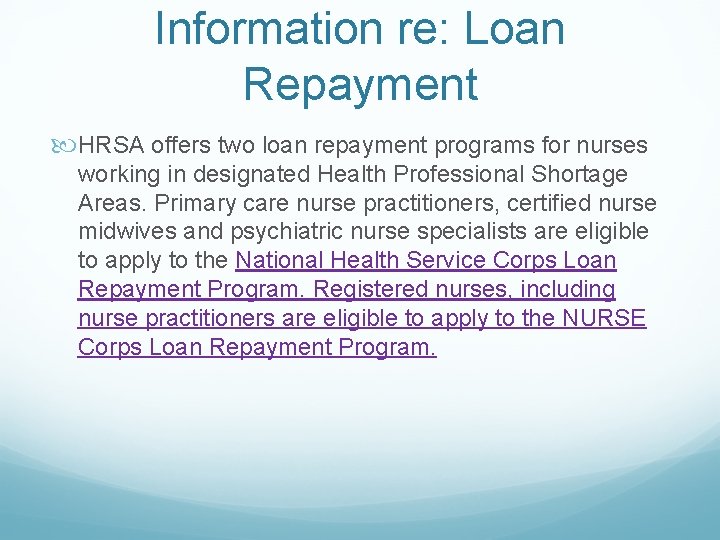 Information re: Loan Repayment

HRSA offers two loan repayment programs for nurses working in designated Health Professional Shortage Areas. Primary care nurse practitioners, certified nurse midwives and psychiatric nurse specialists are eligible to apply to the National Health Service Corps Loan Repayment Program. Registered nurses, including nurse practitioners are eligible to apply to the NURSE Corps Loan Repayment Program.